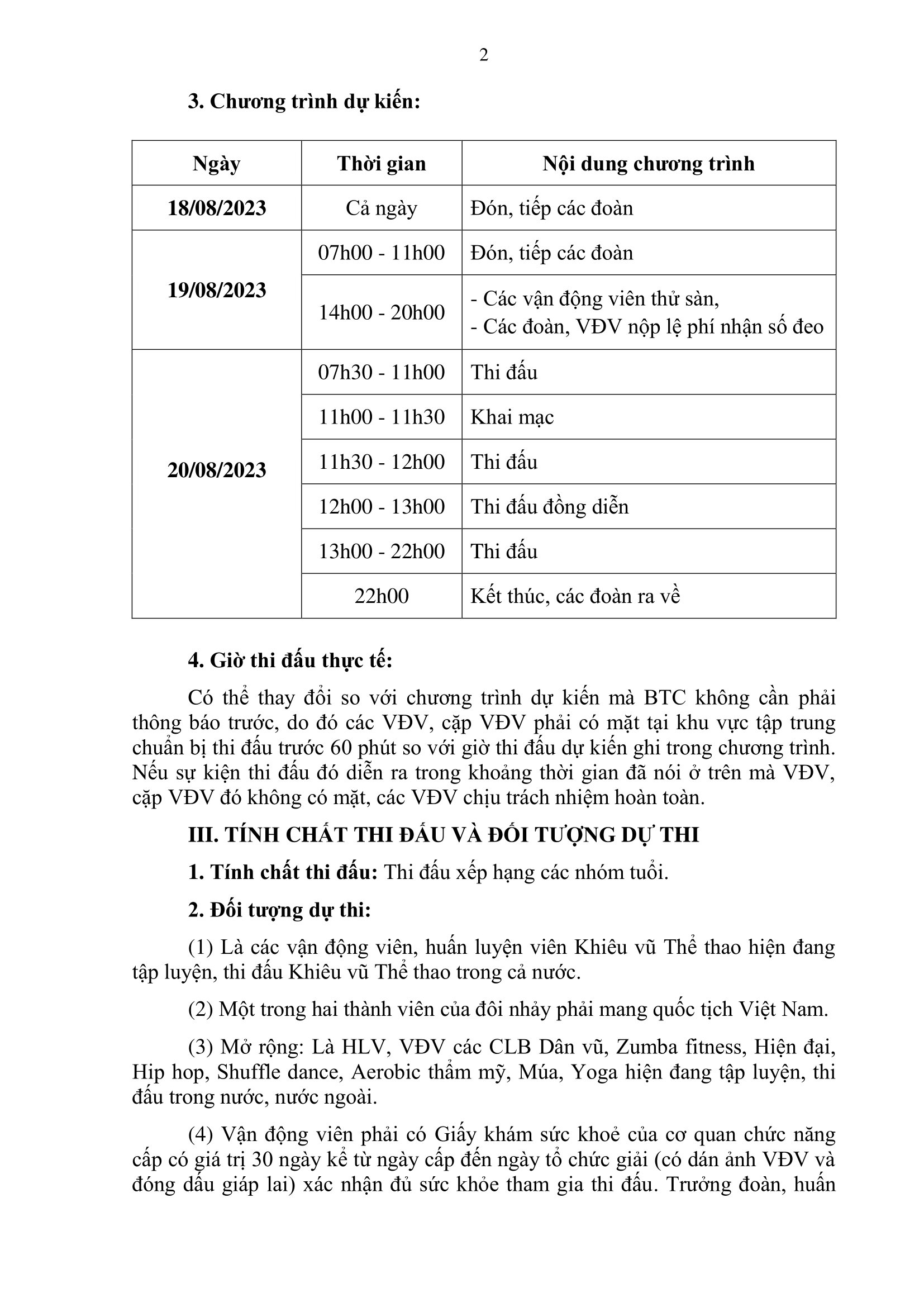 2

3. Chương trình dự kiến:

| Ngày | Thời gian | Nội dung chương trình |
|---|---|---|
| 18/08/2023 | Cả ngày | Đón, tiếp các đoàn |
| 19/08/2023 | 07h00 - 11h00 | Đón, tiếp các đoàn |
| | 14h00 - 20h00 | - Các vận động viên thử sàn, - Các đoàn, VĐV nộp lệ phí nhận số đeo |
| 20/08/2023 | 07h30 - 11h00 | Thi đấu |
| | 11h00 - 11h30 | Khai mạc |
| | 11h30 - 12h00 | Thi đấu |
| | 12h00 - 13h00 | Thi đấu đồng diễn |
| | 13h00 - 22h00 | Thi đấu |
| | 22h00 | Kết thúc, các đoàn ra về |

4. Giờ thi đấu thực tế:

Có thể thay đổi so với chương trình dự kiến mà BTC không cần phải thông báo trước, do đó các VĐV, cặp VĐV phải có mặt tại khu vực tập trung chuẩn bị thi đấu trước 60 phút so với giờ thi đấu dự kiến ghi trong chương trình. Nếu sự kiện thi đấu đó diễn ra trong khoảng thời gian đã nói ở trên mà VĐV, cặp VĐV đó không có mặt, các VĐV chịu trách nhiệm hoàn toàn.

III. TÍNH CHẤT THI ĐẤU VÀ ĐỐI TƯỢNG DỰ THI

1. Tính chất thi đấu: Thi đấu xếp hạng các nhóm tuổi.

2. Đối tượng dự thi:

(1) Là các vận động viên, huấn luyện viên Khiêu vũ Thể thao hiện đang tập luyện, thi đấu Khiêu vũ Thể thao trong cả nước.

(2) Một trong hai thành viên của đôi nhảy phải mang quốc tịch Việt Nam.

(3) Mở rộng: Là HLV, VĐV các CLB Dân vũ, Zumba fitness, Hiện đại, Hip hop, Shuffle dance, Aerobic thẩm mỹ, Múa, Yoga hiện đang tập luyện, thi đấu trong nước, nước ngoài.

(4) Vận động viên phải có Giấy khám sức khoẻ của cơ quan chức năng cấp có giá trị 30 ngày kể từ ngày cấp đến ngày tổ chức giải (có dán ảnh VĐV và đóng dấu giáp lai) xác nhận đủ sức khỏe tham gia thi đấu. Trưởng đoàn, huấn